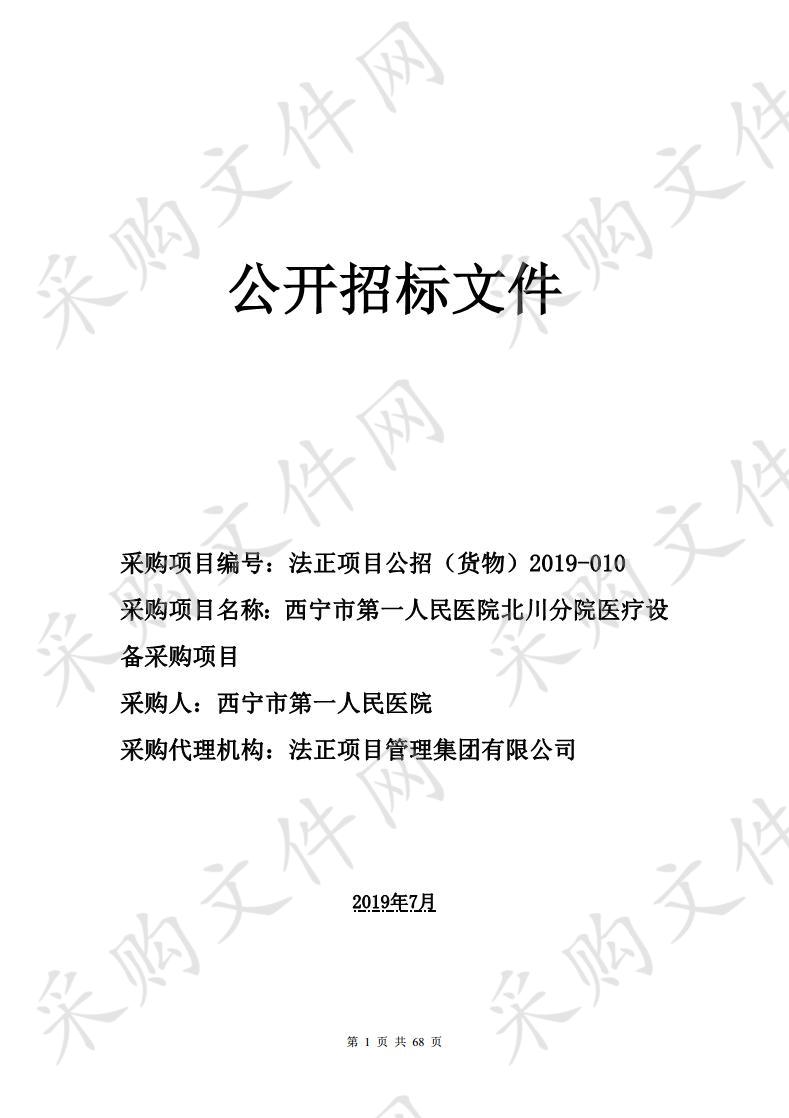 采购文件网

公开招标文件

采购项目编号：法正项目公招（货物）2019-010

采购项目名称：西宁市第一人民医院北川分院医疗设备采购项目

采购人：西宁市第一人民医院

采购代理机构：法正项目管理集团有限公司

2019年7月

第 1 页 共 68 页